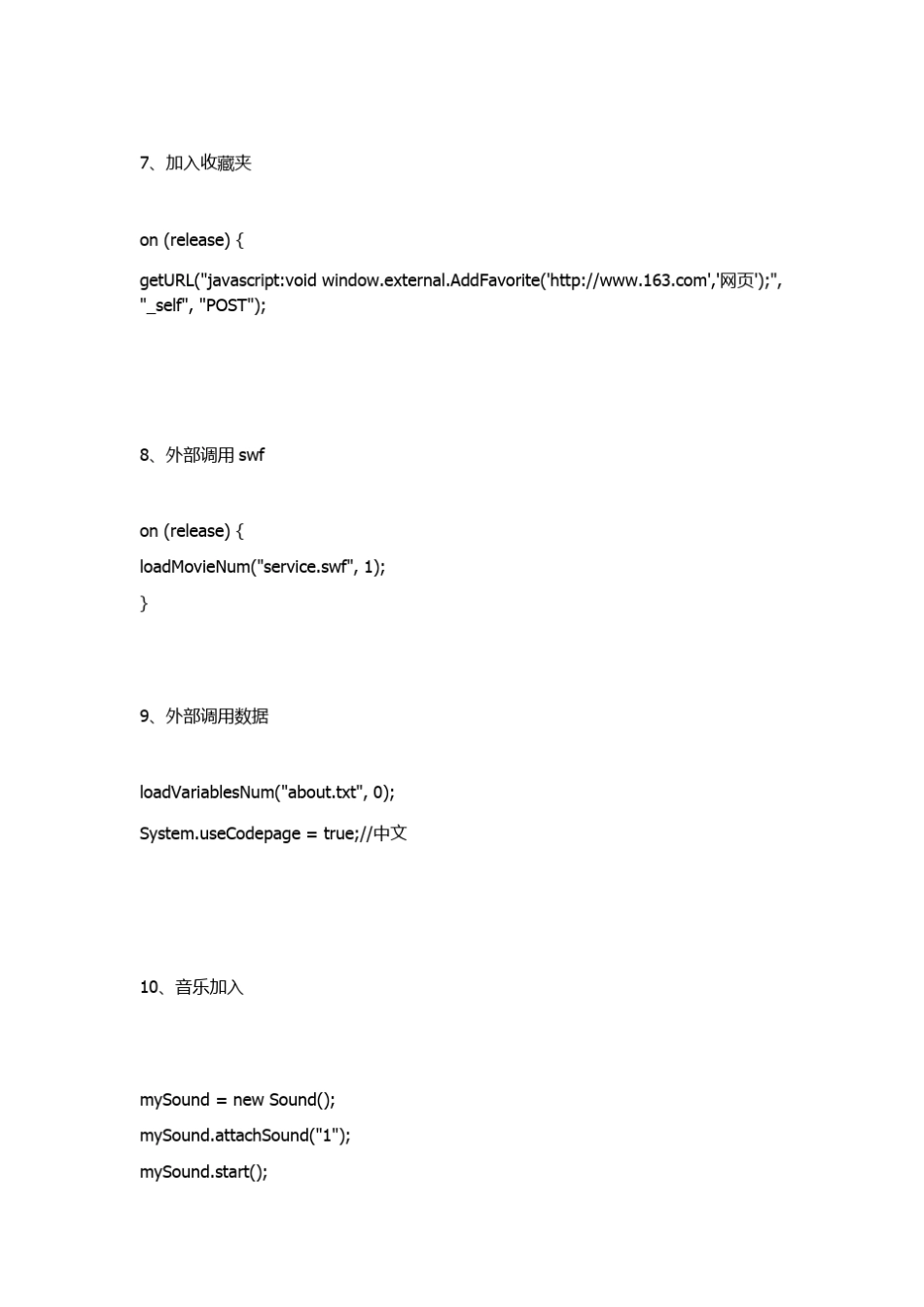 7、加入收藏夹

on (release) {

getURL("javascript:void window.external.AddFavorite('http://www.163.com','网页');", "_self", "POST");

8、外部调用 swf

on (release) {

loadMovieNum("service.swf", 1);

}

9、外部调用数据

loadVariablesNum("about.txt", 0);

System.useCodepage = true;//中文

10、音乐加入

mySound = new Sound();

mySound.attachSound("1");

mySound.start();